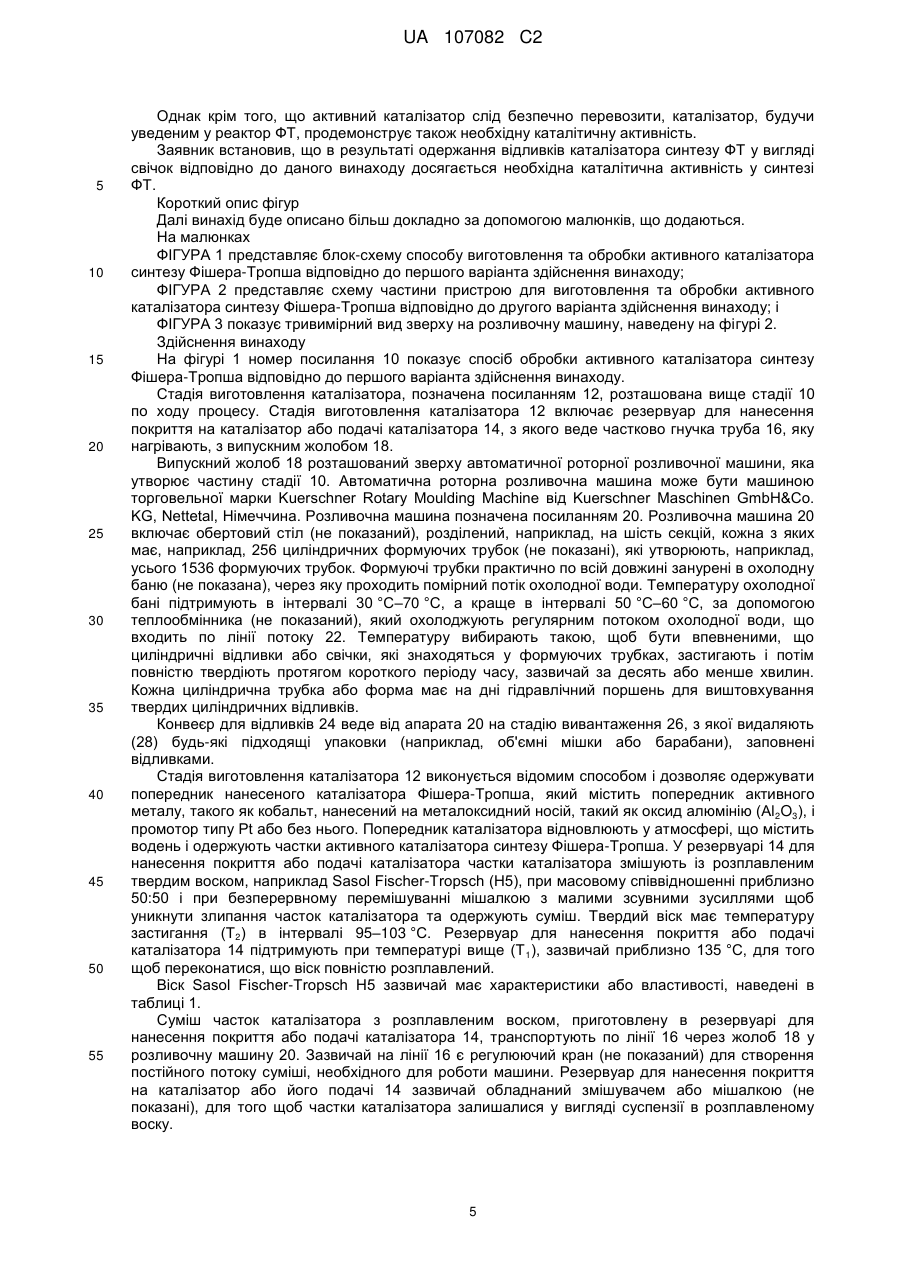 UA 107082 C2

Однак крім того, що активний каталізатор слід безпечно перевозити, каталізатор, будучи уведеним у реактор ФТ, продемонструє також необхідну каталітичну активність.

Заявник встановив, що в результаті одержання відливків каталізатора синтезу ФТ у вигляді свічок відповідно до даного винаходу досягається необхідна каталітична активність у синтезі ФТ.

5

Короткий опис фігур

Далі винахід буде описано більш докладно за допомогою малюнків, що додаються.

На малюнках

ФІГУРА 1 представляє блок-схему способу виготовлення та обробки активного каталізатора синтезу Фішера-Тропша відповідно до першого варіанта здійснення винаходу;

10

ФІГУРА 2 представляє схему частини пристрою для виготовлення та обробки активного каталізатора синтезу Фішера-Тропша відповідно до другого варіанта здійснення винаходу; і

ФІГУРА 3 показує тривимірний вид зверху на розливочну машину, наведену на фігурі 2.

Здійснення винаходу

15

На фігурі 1 номер посилання 10 показує спосіб обробки активного каталізатора синтезу Фішера-Тропша відповідно до першого варіанта здійснення винаходу.

Стадія виготовлення каталізатора, позначена посиланням 12, розташована вище стадії 10 по ходу процесу. Стадія виготовлення каталізатора 12 включає резервуар для нанесення покриття на каталізатор або подачі каталізатора 14, з якого веде частково гнучка труба 16, яку нагрівають, з випускним жолобом 18.

20

Випускний жолоб 18 розташований зверху автоматичної роторної розливочної машини, яка утворює частину стадії 10. Автоматична роторна розливочна машина може бути машиною торговельної марки Kuerschner Rotary Moulding Machine від Kuerschner Maschinen GmbH&Co. KG, Nettetal, Німеччина. Розливочна машина позначена посиланням 20. Розливочна машина 20 включає обертовий стіл (не показаний), розділений, наприклад, на шість секцій, кожна з яких має, наприклад, 256 циліндричних формуючих трубок (не показані), які утворюють, наприклад, усього 1536 формуючих трубок. Формуючі трубки практично по всій довжині занурені в охолодну баню (не показана), через яку проходить помірний потік охолодної води. Температуру охолодної бані підтримують в інтервалі 30 °C–70 °C, а краще в інтервалі 50 °C–60 °C, за допомогою теплообмінника (не показаний), який охолоджують регулярним потоком охолодної води, що входить по лінії потоку 22. Температуру вибирають такою, щоб бути впевненими, що циліндричні відливки або свічки, які знаходяться у формуючих трубках, застигають і потім повністю твердіють протягом короткого періоду часу, зазвичай за десять або менше хвилин. Кожна циліндрична трубка або форма має на дні гідравлічний поршень для виштовхування твердих циліндричних відливків.

25

30

35

Конвеєр для відливків 24 веде від апарата 20 на стадію вивантаження 26, з якої видаляють (28) будь-які підходящі упаковки (наприклад, об'ємні мішки або барабани), заповнені відливками.

Стадія виготовлення каталізатора 12 виконується відомим способом і дозволяє одержувати попередник нанесеного каталізатора Фішера-Тропша, який містить попередник активного металу, такого як кобальт, нанесений на металоксидний носій, такий як оксид алюмінію ($Al_2O_3$), і промотор типу Pt або без нього. Попередник каталізатора відновлюють у атмосфері, що містить водень і одержують частки активного каталізатора синтезу Фішера-Тропша. У резервуарі 14 для нанесення покриття або подачі каталізатора частки каталізатора змішують із розплавленим твердим воском, наприклад Sasol Fischer-Tropsch (H5), при масовому співвідношенні приблизно 50:50 і при безперервному перемішуванні мішалкою з малими зсувними зусиллями щоб уникнути злипання часток каталізатора та одержують суміш. Твердий віск має температуру застигання ($T_2$) в інтервалі 95–103 °C. Резервуар для нанесення покриття або подачі каталізатора 14 підтримують при температурі вище ($T_1$), зазвичай приблизно 135 °C, для того щоб переконатися, що віск повністю розплавлений.

40

45

50

Віск Sasol Fischer-Tropsch H5 зазвичай має характеристики або властивості, наведені в таблиці 1.

Суміш часток каталізатора з розплавленим воском, приготовлену в резервуарі для нанесення покриття або подачі каталізатора 14, транспортують по лінії 16 через жолоб 18 у розливочну машину 20. Зазвичай на лінії 16 є регулюючий кран (не показаний) для створення постійного потоку суміші, необхідного для роботи машини. Резервуар для нанесення покриття на каталізатор або його подачі 14 зазвичай обладнаний змішувачем або мішалкою (не показані), для того щоб частки каталізатора залишалися у вигляді суспензії в розплавленому воску.

55

5